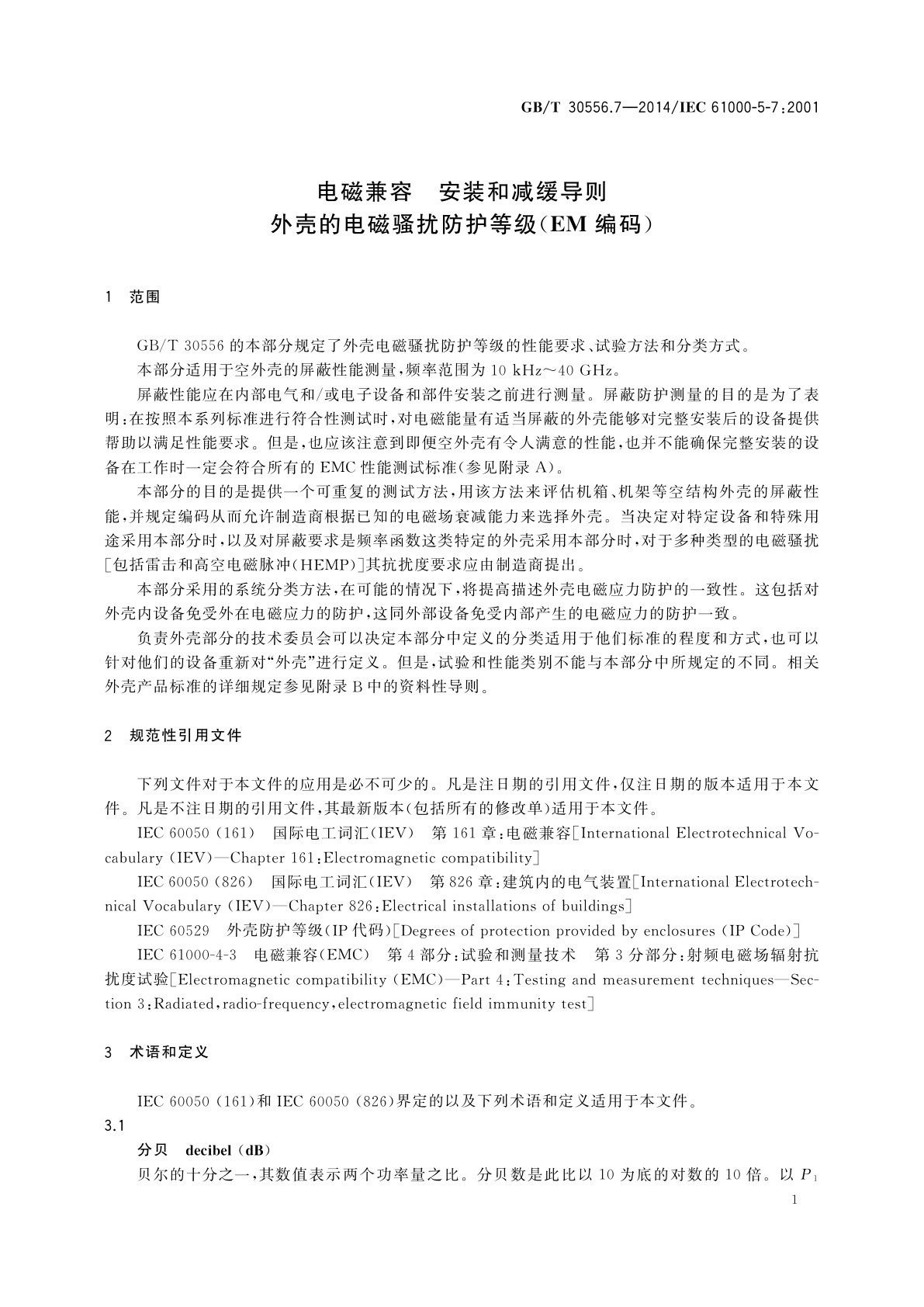 GB/T 30556.7—2014/IEC 61000-5-7:2001

电磁兼容　安装和减缓导则
外壳的电磁骚扰防护等级(EM 编码)

1　范围

GB/T 30556 的本部分规定了外壳电磁骚扰防护等级的性能要求、试验方法和分类方式。

本部分适用于空外壳的屏蔽性能测量,频率范围为 10 kHz～40 GHz。

屏蔽性能应在内部电气和/或电子设备和部件安装之前进行测量。屏蔽防护测量的目的是为了表明:在按照本系列标准进行符合性测试时,对电磁能量有适当屏蔽的外壳能够对完整安装后的设备提供帮助以满足性能要求。但是,也应该注意到即便空外壳有令人满意的性能,也并不能确保完整安装的设备在工作时一定会符合所有的 EMC 性能测试标准(参见附录 A)。

本部分的目的是提供一个可重复的测试方法,用该方法来评估机箱、机架等空结构外壳的屏蔽性能,并规定编码从而允许制造商根据已知的电磁场衰减能力来选择外壳。当决定对特定设备和特殊用途采用本部分时,以及对屏蔽要求是频率函数这类特定的外壳采用本部分时,对于多种类型的电磁骚扰[包括雷击和高空电磁脉冲(HEMP)]其抗扰度要求应由制造商提出。

本部分采用的系统分类方法,在可能的情况下,将提高描述外壳电磁应力防护的一致性。这包括对外壳内设备免受外在电磁应力的防护,这同外部设备免受内部产生的电磁应力的防护一致。

负责外壳部分的技术委员会可以决定本部分中定义的分类适用于他们标准的程度和方式,也可以针对他们的设备重新对“外壳”进行定义。但是,试验和性能类别不能与本部分中所规定的不同。相关外壳产品标准的详细规定参见附录 B 中的资料性导则。

2　规范性引用文件

下列文件对于本文件的应用是必不可少的。凡是注日期的引用文件,仅注日期的版本适用于本文件。凡是不注日期的引用文件,其最新版本(包括所有的修改单)适用于本文件。

IEC 60050 (161)　国际电工词汇(IEV)　第 161 章:电磁兼容[International Electrotechnical Vocabulary (IEV)—Chapter 161:Electromagnetic compatibility]

IEC 60050 (826)　国际电工词汇(IEV)　第 826 章:建筑内的电气装置[International Electrotechnical Vocabulary (IEV)—Chapter 826:Electrical installations of buildings]

IEC 60529　外壳防护等级(IP 代码)[Degrees of protection provided by enclosures (IP Code)]

IEC 61000-4-3　电磁兼容(EMC)　第 4 部分:试验和测量技术　第 3 分部分:射频电磁场辐射抗扰度试验[Electromagnetic compatibility (EMC)—Part 4:Testing and measurement techniques—Section 3:Radiated,radio-frequency,electromagnetic field immunity test]

3　术语和定义

IEC 60050 (161)和 IEC 60050 (826)界定的以及下列术语和定义适用于本文件。

3.1

分贝　decibel (dB)

贝尔的十分之一,其数值表示两个功率量之比。分贝数是此比以 10 为底的对数的 10 倍。以 $P_1$

1